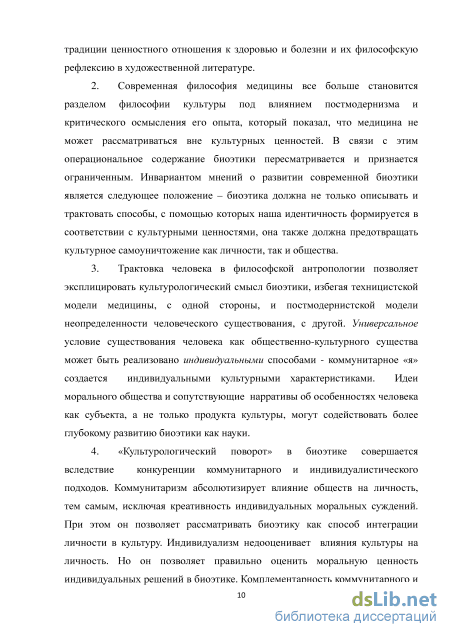 традиции ценностного отношения к здоровью и болезни и их философскую рефлексию в художественной литературе.

2. Современная философия медицины все больше становится разделом философии культуры под влиянием постмодернизма и критического осмысления его опыта, который показал, что медицина не может рассматриваться вне культурных ценностей. В связи с этим операциональное содержание биоэтики пересматривается и признается ограниченным. Инвариантом мнений о развитии современной биоэтики является следующее положение – биоэтика должна не только описывать и трактовать способы, с помощью которых наша идентичность формируется в соответствии с культурными ценностями, она также должна предотвращать культурное самоуничтожение как личности, так и общества.

3. Трактовка человека в философской антропологии позволяет эксплицировать культурологический смысл биоэтики, избегая техницистской модели медицины, с одной стороны, и постмодернистской модели неопределенности человеческого существования, с другой. Универсальное условие существования человека как общественно-культурного существа может быть реализовано индивидуальными способами - коммунитарное «я» создается индивидуальными культурными характеристиками. Идеи морального общества и сопутствующие нарративы об особенностях человека как субъекта, а не только продукта культуры, могут содействовать более глубокому развитию биоэтики как науки.

4. «Культурологический поворот» в биоэтике совершается вследствие конкуренции коммунитарного и индивидуалистического подходов. Коммунитаризм абсолютизирует влияние обществ на личность, тем самым, исключая креативность индивидуальных моральных суждений. При этом он позволяет рассматривать биоэтику как способ интеграции личности в культуру. Индивидуализм недооценивает влияния культуры на личность. Но он позволяет правильно оценить моральную ценность индивидуальных решений в биоэтике. Комплементарность коммунитарного и

10

dsLib.net
библиотека диссертаций